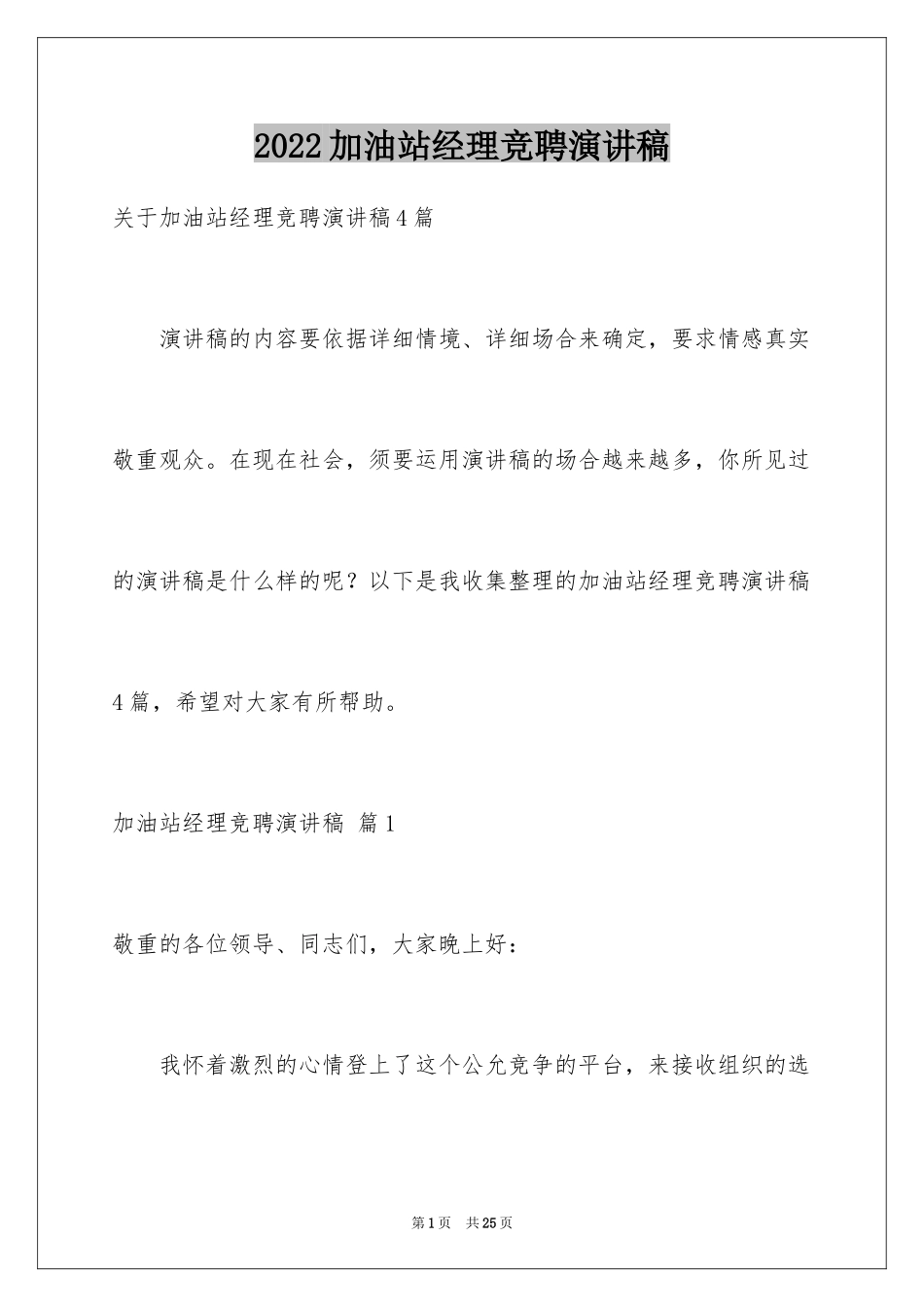 2022加油站经理竞聘演讲稿

关于加油站经理竞聘演讲稿4篇

演讲稿的内容要依据详细情境、详细场合来确定，要求情感真实敬重观众。在现在社会，须要运用演讲稿的场合越来越多，你所见过的演讲稿是什么样的呢？以下是我收集整理的加油站经理竞聘演讲稿4篇，希望对大家有所帮助。

加油站经理竞聘演讲稿 篇1

敬重的各位领导、同志们，大家晚上好：

我怀着激烈的心情登上了这个公允竞争的平台，来接收组织的选

第1页 共25页